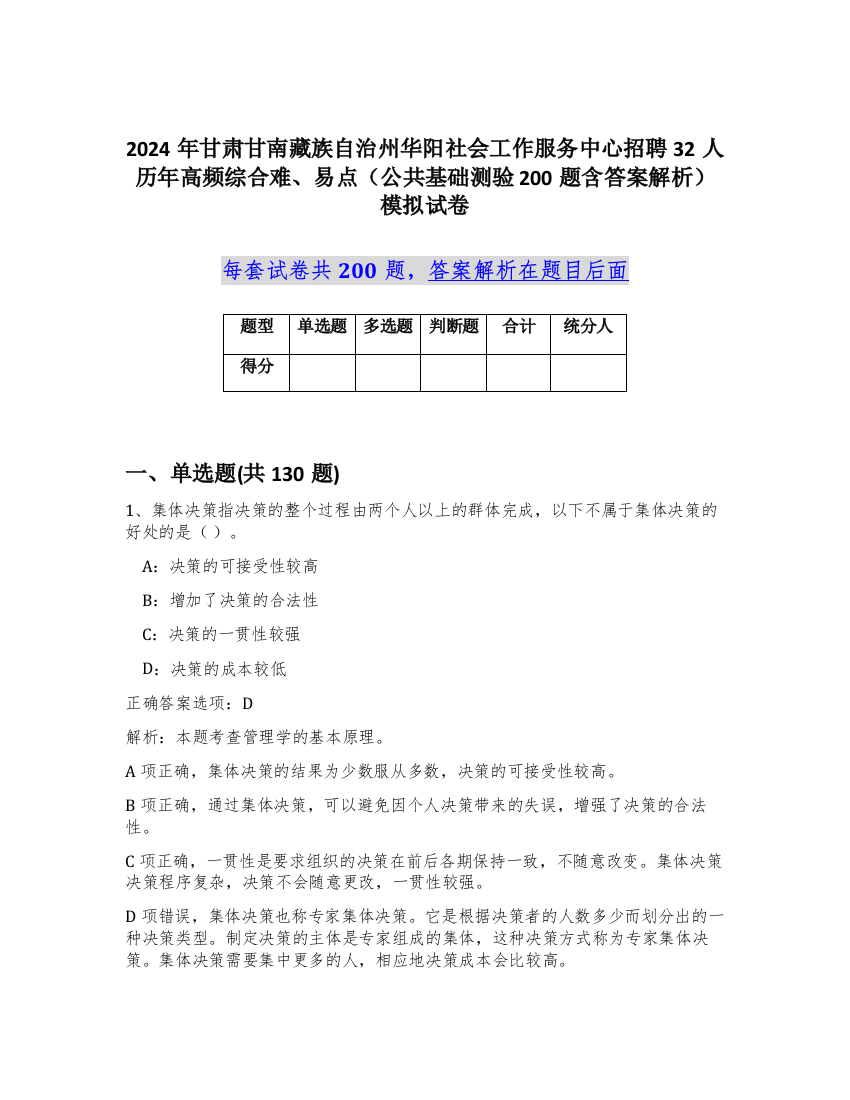 2024 年甘肃甘南藏族自治州华阳社会工作服务中心招聘 32 人历年高频综合难、易点（公共基础测验 200 题含答案解析）模拟试卷

每套试卷共 200 题，答案解析在题目后面

| 题型 | 单选题 | 多选题 | 判断题 | 合计 | 统分人 |
|---|---|---|---|---|---|
| 得分 |  |  |  |  |  |

一、单选题(共 130 题)

1、集体决策指决策的整个过程由两个人以上的群体完成，以下不属于集体决策的好处的是（ ）。

A：决策的可接受性较高

B：增加了决策的合法性

C：决策的一贯性较强

D：决策的成本较低

正确答案选项：D

解析：本题考查管理学的基本原理。

A 项正确，集体决策的结果为少数服从多数，决策的可接受性较高。

B 项正确，通过集体决策，可以避免因个人决策带来的失误，增强了决策的合法性。

C 项正确，一贯性是要求组织的决策在前后各期保持一致，不随意改变。集体决策决策程序复杂，决策不会随意更改，一贯性较强。

D 项错误，集体决策也称专家集体决策。它是根据决策者的人数多少而划分出的一种决策类型。制定决策的主体是专家组成的集体，这种决策方式称为专家集体决策。集体决策需要集中更多的人，相应地决策成本会比较高。